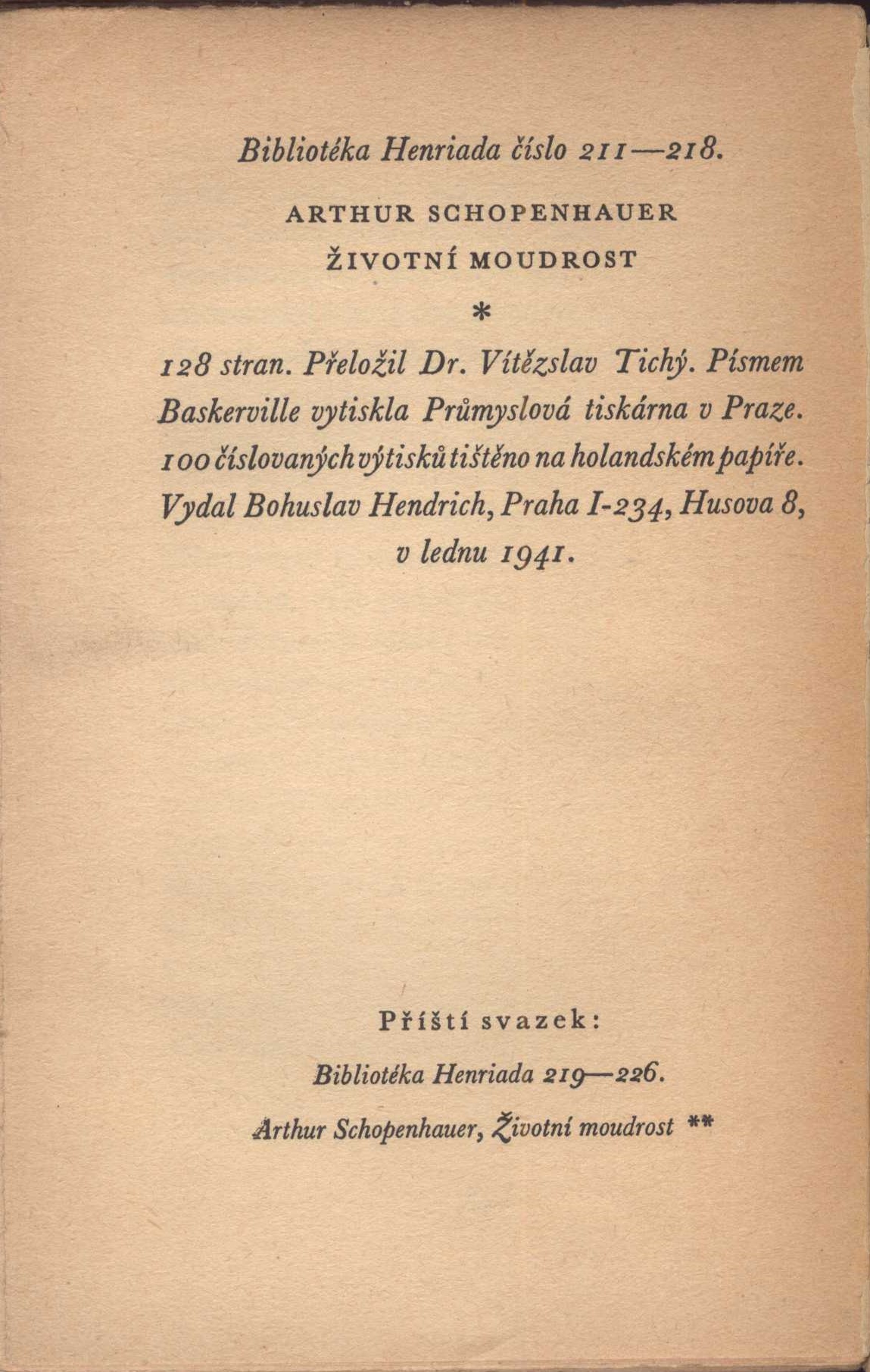 Bibliotéka Henriada číslo 211—218.

ARTHUR SCHOPENHAUER

ŽIVOTNÍ MOUDROST

*

128 stran. Přeložil Dr. Vítězslav Tichý. Písmem Baskerville vytiskla Průmyslová tiskárna v Praze. 100 číslovaných výtisků tištěno na holandském papíře. Vydal Bohuslav Hendrich, Praha I-234, Husova 8, v lednu 1941.

Příští svazek:

Bibliotéka Henriada 219—226.

Arthur Schopenhauer, Životní moudrost **